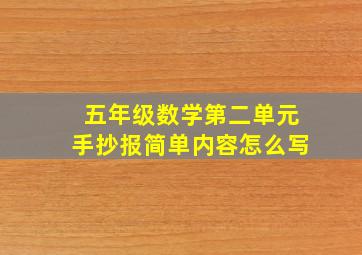 五年级数学第二单元
手抄报简单内容怎么写